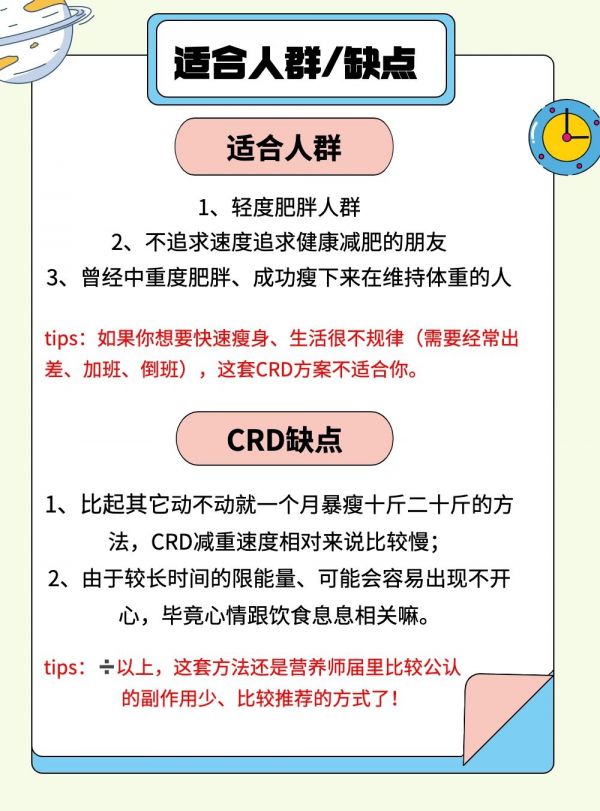 适合人群/缺点

适合人群

1、轻度肥胖人群
2、不追求速度追求健康减肥的朋友
3、曾经中重度肥胖、成功瘦下来在维持体重的人

tips：如果你想要快速瘦身、生活很不规律（需要经常出差、加班、倒班），这套CRD方案不适合你。

CRD缺点

1、比起其它动不动就一个月暴瘦十斤二十斤的方法，CRD减重速度相对来说比较慢；
2、由于较长时间的限能量、可能会容易出现不开心，毕竟心情跟饮食息息相关嘛。

tips：÷以上，这套方法还是营养师届里比较公认的副作用少、比较推荐的方式了！